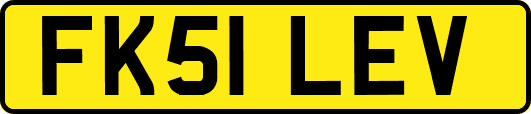 FK51 LEV